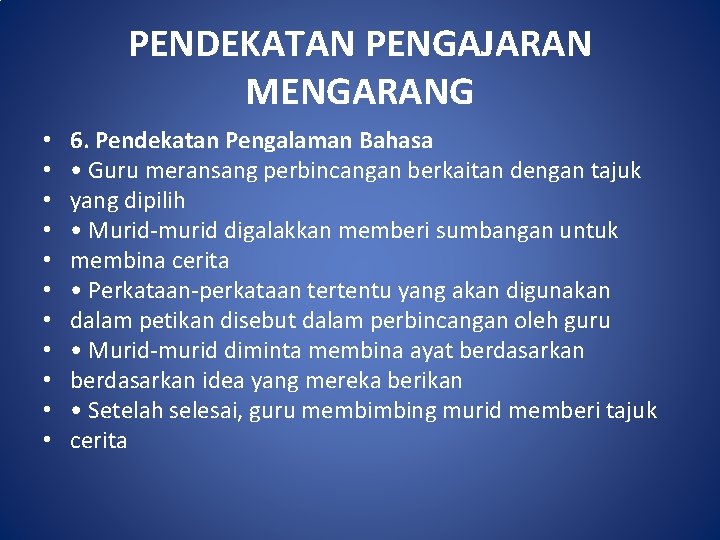 PENDEKATAN PENGAJARAN MENGARANG

• 6. Pendekatan Pengalaman Bahasa
• • Guru meransang perbincangan berkaitan dengan tajuk
• yang dipilih
• • Murid-murid digalakkan memberi sumbangan untuk
• membina cerita
• • Perkataan-perkataan tertentu yang akan digunakan
• dalam petikan disebut dalam perbincangan oleh guru
• • Murid-murid diminta membina ayat berdasarkan
• berdasarkan idea yang mereka berikan
• • Setelah selesai, guru membimbing murid memberi tajuk
• cerita